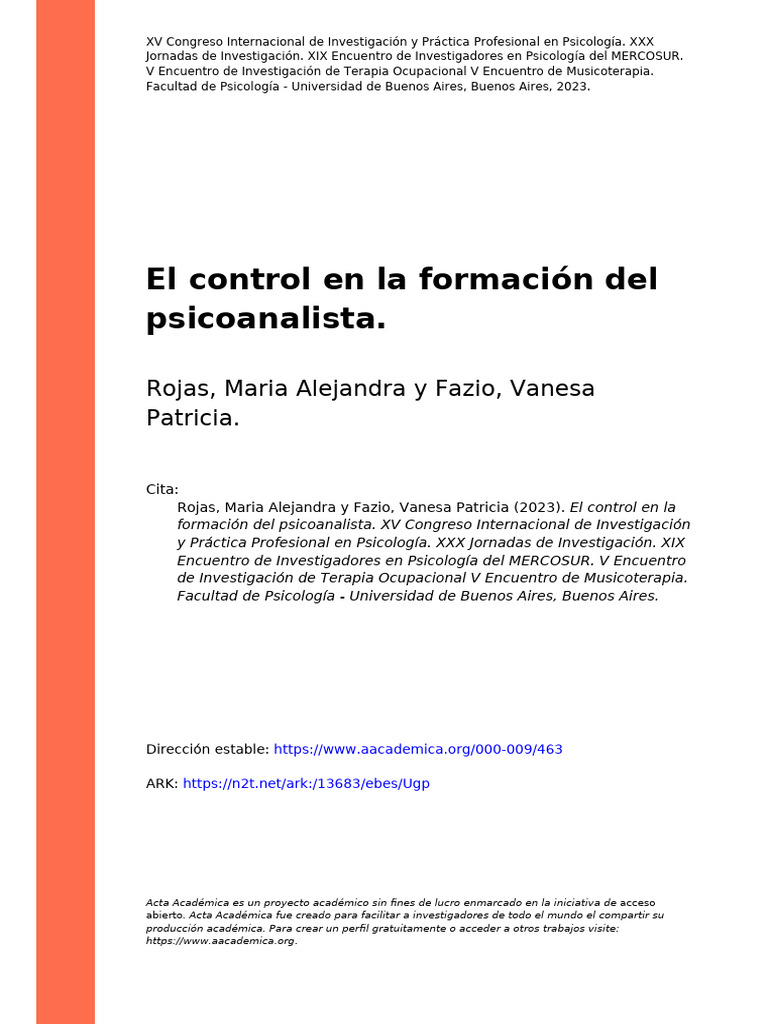 XV Congreso Internacional de Investigación y Práctica Profesional en Psicología. XXX Jornadas de Investigación. XIX Encuentro de Investigadores en Psicología del MERCOSUR. V Encuentro de Investigación de Terapia Ocupacional V Encuentro de Musicoterapia. Facultad de Psicología - Universidad de Buenos Aires, Buenos Aires, 2023.

El control en la formación del psicoanalista.

Rojas, Maria Alejandra y Fazio, Vanesa Patricia.

Cita:
Rojas, Maria Alejandra y Fazio, Vanesa Patricia (2023). El control en la formación del psicoanalista. XV Congreso Internacional de Investigación y Práctica Profesional en Psicología. XXX Jornadas de Investigación. XIX Encuentro de Investigadores en Psicología del MERCOSUR. V Encuentro de Investigación de Terapia Ocupacional V Encuentro de Musicoterapia. Facultad de Psicología - Universidad de Buenos Aires, Buenos Aires.

Dirección estable: https://www.aacademica.org/000-009/463

ARK: https://n2t.net/ark:/13683/ebes/Ugp

Acta Académica es un proyecto académico sin fines de lucro enmarcado en la iniciativa de acceso abierto. Acta Académica fue creado para facilitar a investigadores de todo el mundo el compartir su producción académica. Para crear un perfil gratuitamente o acceder a otros trabajos visite: https://www.aacademica.org.